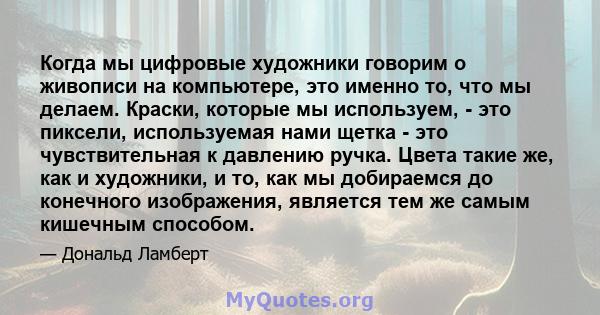 Когда мы цифровые художники говорим о живописи на компьютере, это именно то, что мы делаем. Краски, которые мы используем, - это пиксели, используемая нами щетка - это чувствительная к давлению ручка. Цвета такие же, как и художники, и то, как мы добираемся до конечного изображения, является тем же самым кишечным способом.

— Дональд Ламберт

MyQuotes.org